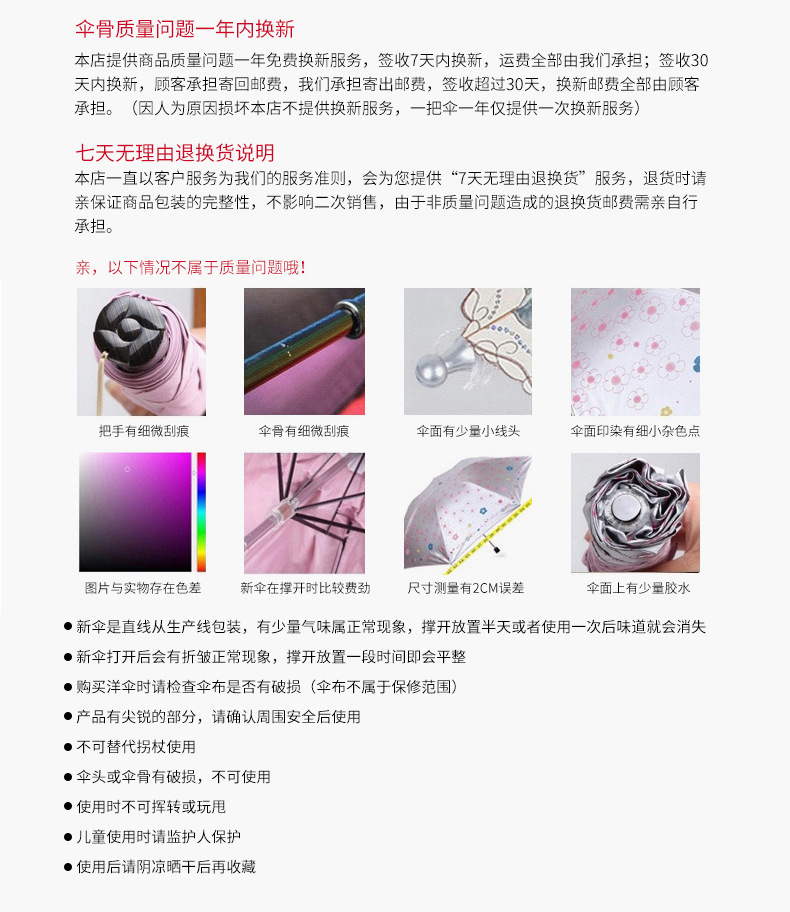 伞骨质量问题一年内换新

本店提供商品质量问题一年免费换新服务，签收7天内换新，运费全部由我们承担；签收30天内换新，顾客承担寄回邮费，我们承担寄出邮费，签收超过30天，换新邮费全部由顾客承担。（因人为原因损坏本店不提供换新服务，一把伞一年仅提供一次换新服务）

七天无理由退换货说明

本店一直以客户服务为我们的服务准则，会为您提供“7天无理由退换货”服务，退货时请亲保证商品包装的完整性，不影响二次销售，由于非质量问题造成的退换货邮费需亲自行承担。

亲，以下情况不属于质量问题哦！

把手有细微刮痕

伞骨有细微刮痕

伞面有少量小线头

伞面印染有细小杂色点

图片与实物存在色差

新伞在撑开时比较费劲

尺寸测量有2CM误差

伞面上有少量胶水

● 新伞是直线从生产线包装，有少量气味属正常现象，撑开放置半天或者使用一次后味道就会消失

● 新伞打开后会有折皱正常现象，撑开放置一段时间即会平整

● 购买洋伞时请检查伞布是否有破损（伞布不属于保修范围）

● 产品有尖锐的部分，请确认周围安全后使用

● 不可替代拐杖使用

● 伞头或伞骨有破损，不可使用

● 使用时不可挥转或玩甩

● 儿童使用时请监护人保护

● 使用后请阴凉晒干后再收藏